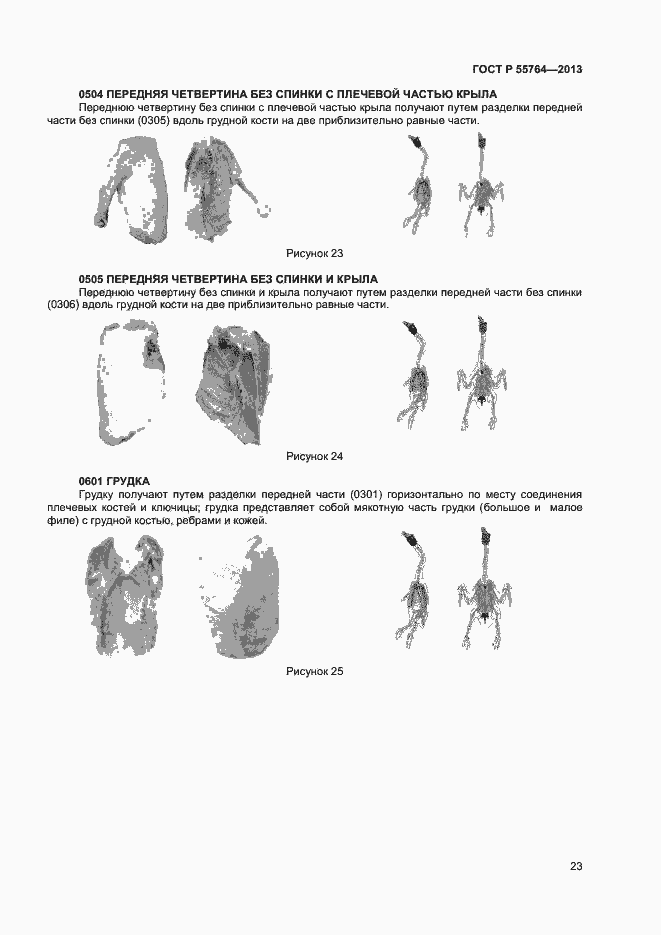 ГОСТ Р 55764—2013

0504 ПЕРЕДНЯЯ ЧЕТВЕРТИНА БЕЗ СПИНКИ С ПЛЕЧЕВОЙ ЧАСТЬЮ КРЫЛА
Переднюю четвертину без спинки с плечевой частью крыла получают путем разделки передней части без спинки (0305) вдоль грудной кости на две приблизительно равные части.

Рисунок 23

0505 ПЕРЕДНЯЯ ЧЕТВЕРТИНА БЕЗ СПИНКИ И КРЫЛА
Переднюю четвертину без спинки и крыла получают путем разделки передней части без спинки (0306) вдоль грудной кости на две приблизительно равные части.

Рисунок 24

0601 ГРУДКА
Грудку получают путем разделки передней части (0301) горизонтально по месту соединения плечевых костей и ключицы; грудка представляет собой мякотную часть грудки (большое и малое филе) с грудной костью, ребрами и кожей.

Рисунок 25

23